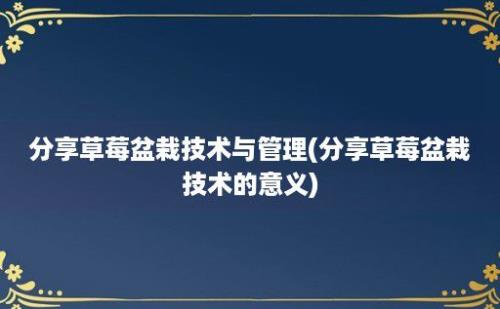 分享草莓盆栽技术与管理(分享草莓盆栽技术的意义)